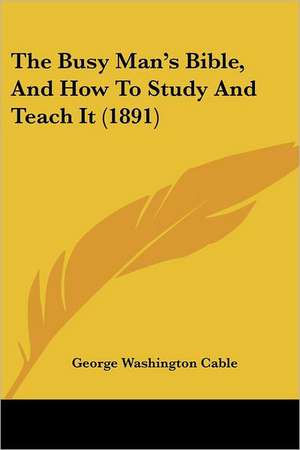 The Busy Man's Bible, And How To Study And Teach It (1891)

George Washington Cable